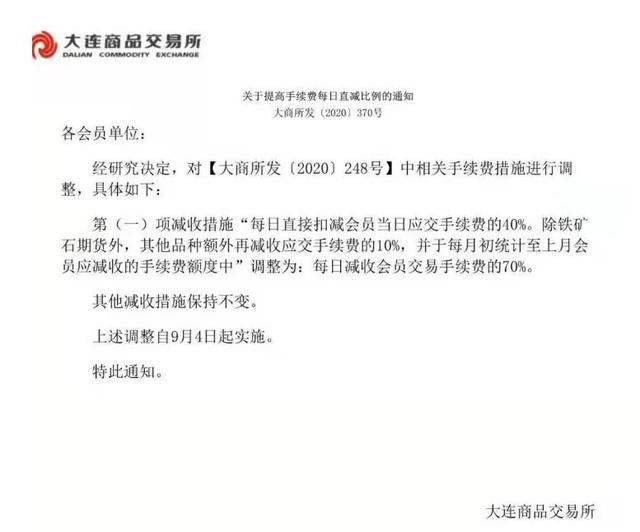 大连商品交易所
DALIAN COMMODITY EXCHANGE

关于提高手续费每日直减比例的通知
大商所发〔2020〕370号

各会员单位：

经研究决定，对【大商所发〔2020〕248号】中相关手续费措施进行调整，具体如下：

第（一）项减收措施“每日直接扣减会员当日应交手续费的40%。除铁矿石期货外，其他品种额外再减收应交手续费的10%，并于每月初统计至上月会员应减收的手续费额度中”调整为：每日减收会员交易手续费的70%。

其他减收措施保持不变。

上述调整自9月4日起实施。

特此通知。

大连商品交易所